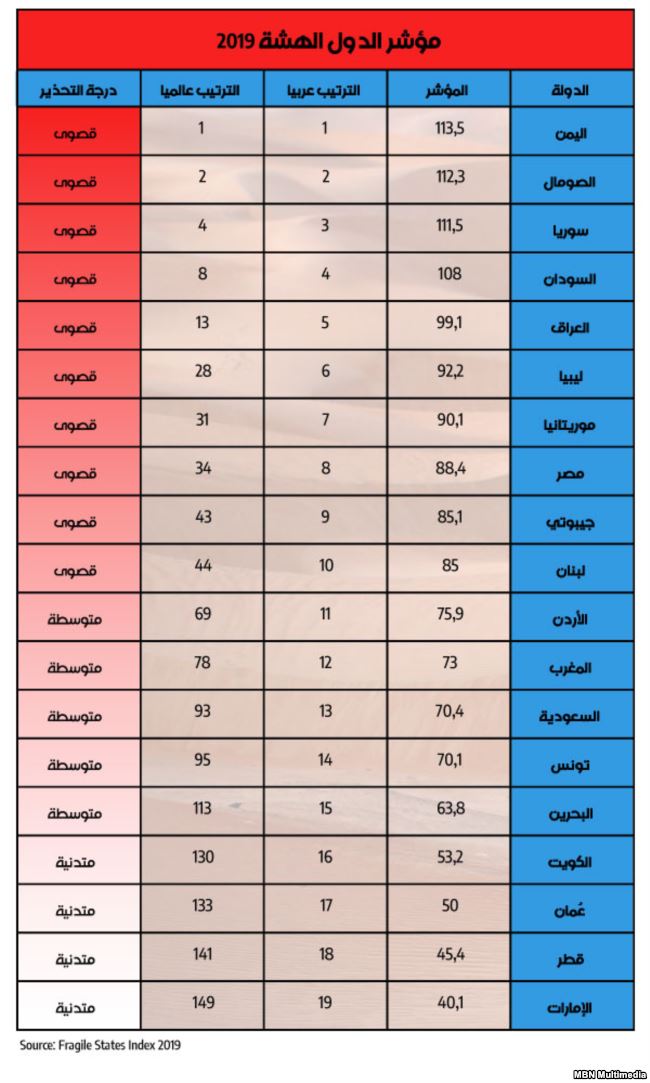 مؤشر الدول الهشة 2019

| الدولة | المؤشر | الترتيب عربيا | الترتيب عالميا | درجة التحذير |
|---|---|---|---|---|
| اليمن | 113,5 | 1 | 1 | قصوى |
| الصومال | 112,3 | 2 | 2 | قصوى |
| سوريا | 111,5 | 3 | 4 | قصوى |
| السودان | 108 | 4 | 8 | قصوى |
| العراق | 99,1 | 5 | 13 | قصوى |
| ليبيا | 92,2 | 6 | 28 | قصوى |
| موريتانيا | 90,1 | 7 | 31 | قصوى |
| مصر | 88,4 | 8 | 34 | قصوى |
| جيبوتي | 85,1 | 9 | 43 | قصوى |
| لبنان | 85 | 10 | 44 | قصوى |
| الأردن | 75,9 | 11 | 69 | متوسطة |
| المغرب | 73 | 12 | 78 | متوسطة |
| السعودية | 70,4 | 13 | 93 | متوسطة |
| تونس | 70,1 | 14 | 95 | متوسطة |
| البحرين | 63,8 | 15 | 113 | متوسطة |
| الكويت | 53,2 | 16 | 130 | متدنية |
| عُمان | 50 | 17 | 133 | متدنية |
| قطر | 45,4 | 18 | 141 | متدنية |
| الإمارات | 40,1 | 19 | 149 | متدنية |

Source: Fragile States Index 2019

MBN Multimedia